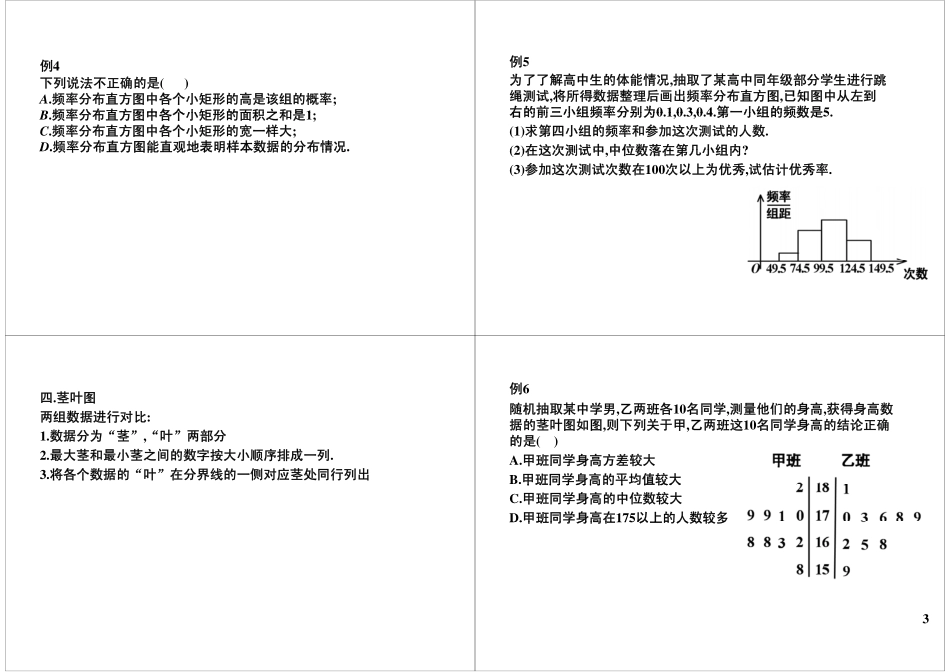 例4
下列说法不正确的是(　　)
A.频率分布直方图中各个小矩形的高是该组的概率;
B.频率分布直方图中各个小矩形的面积之和是1;
C.频率分布直方图中各个小矩形的宽一样大;
D.频率分布直方图能直观地表明样本数据的分布情况.

例5
为了了解高中生的体能情况,抽取了某高中同年级部分学生进行跳绳测试,将所得数据整理后画出频率分布直方图,已知图中从左到右的前三小组频率分别为0.1,0.3,0.4.第一小组的频数是5.
(1)求第四小组的频率和参加这次测试的人数.
(2)在这次测试中,中位数落在第几小组内?
(3)参加这次测试次数在100次以上为优秀,试估计优秀率.

$\frac{频率}{组距}$
O 49.5 74.5 99.5 124.5 149.5 次数

四.茎叶图
两组数据进行对比:
1.数据分为“茎”,“叶”两部分
2.最大茎和最小茎之间的数字按大小顺序排成一列.
3.将各个数据的“叶”在分界线的一侧对应茎处同行列出

例6
随机抽取某中学男,乙两班各10名同学,测量他们的身高,获得身高数据的茎叶图如图,则下列关于甲,乙两班这10名同学身高的结论正确的是(　)
A.甲班同学身高方差较大
B.甲班同学身高的平均值较大
C.甲班同学身高的中位数较大
D.甲班同学身高在175以上的人数较多

| 甲班 | | 乙班 |
|---|---|---|
| 2 | 18 | 1 |
| 9 9 1 0 | 17 | 0 3 6 8 9 |
| 8 8 3 2 | 16 | 2 5 8 |
| 8 | 15 | 9 |

3